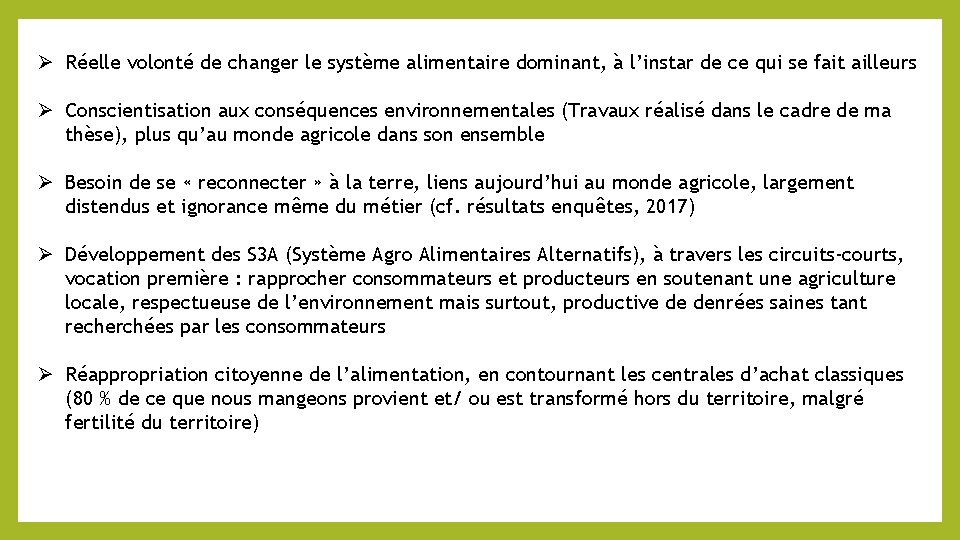 ➢ Réelle volonté de changer le système alimentaire dominant, à l'instar de ce qui se fait ailleurs

➢ Conscientisation aux conséquences environnementales (Travaux réalisé dans le cadre de ma thèse), plus qu'au monde agricole dans son ensemble

➢ Besoin de se « reconnecter » à la terre, liens aujourd'hui au monde agricole, largement distendus et ignorance même du métier (cf. résultats enquêtes, 2017)

➢ Développement des S3A (Système Agro Alimentaires Alternatifs), à travers les circuits-courts, vocation première : rapprocher consommateurs et producteurs en soutenant une agriculture locale, respectueuse de l'environnement mais surtout, productive de denrées saines tant recherchées par les consommateurs

➢ Réappropriation citoyenne de l'alimentation, en contournant les centrales d'achat classiques (80 % de ce que nous mangeons provient et/ ou est transformé hors du territoire, malgré fertilité du territoire)